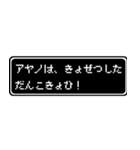 アヤノは、きょぜつした
だんこきょひ！